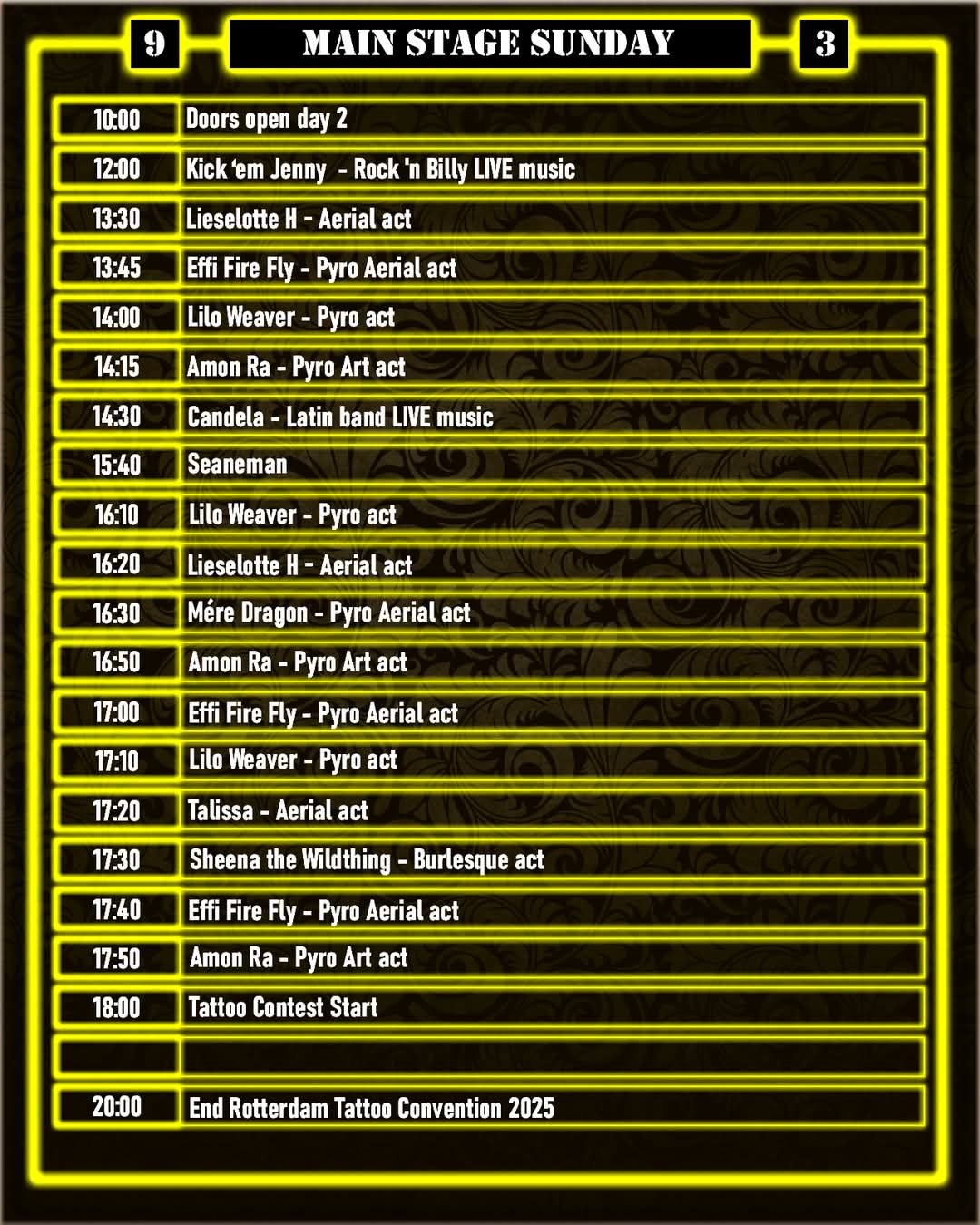 9 MAIN STAGE SUNDAY 3

| | |
|---|---|
| 10:00 | Doors open day 2 |
| 12:00 | Kick 'em Jenny - Rock 'n Billy LIVE music |
| 13:30 | Lieselotte H - Aerial act |
| 13:45 | Effi Fire Fly - Pyro Aerial act |
| 14:00 | Lilo Weaver - Pyro act |
| 14:15 | Amon Ra - Pyro Art act |
| 14:30 | Candela - Latin band LIVE music |
| 15:40 | Seaneman |
| 16:10 | Lilo Weaver - Pyro act |
| 16:20 | Lieselotte H - Aerial act |
| 16:30 | Mére Dragon - Pyro Aerial act |
| 16:50 | Amon Ra - Pyro Art act |
| 17:00 | Effi Fire Fly - Pyro Aerial act |
| 17:10 | Lilo Weaver - Pyro act |
| 17:20 | Talissa - Aerial act |
| 17:30 | Sheena the Wildthing - Burlesque act |
| 17:40 | Effi Fire Fly - Pyro Aerial act |
| 17:50 | Amon Ra - Pyro Art act |
| 18:00 | Tattoo Contest Start |
| | |
| 20:00 | End Rotterdam Tattoo Convention 2025 |